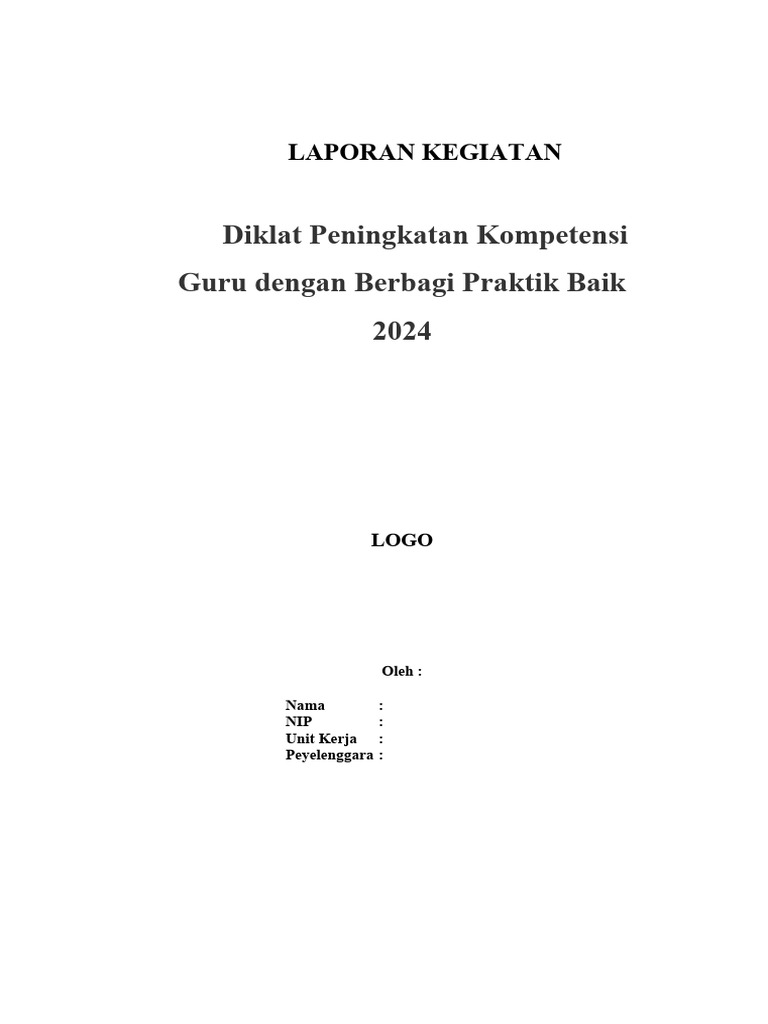 LAPORAN KEGIATAN

Diklat Peningkatan Kompetensi Guru dengan Berbagi Praktik Baik 2024

LOGO

Oleh :

Nama :
NIP :
Unit Kerja :
Peyelenggara :